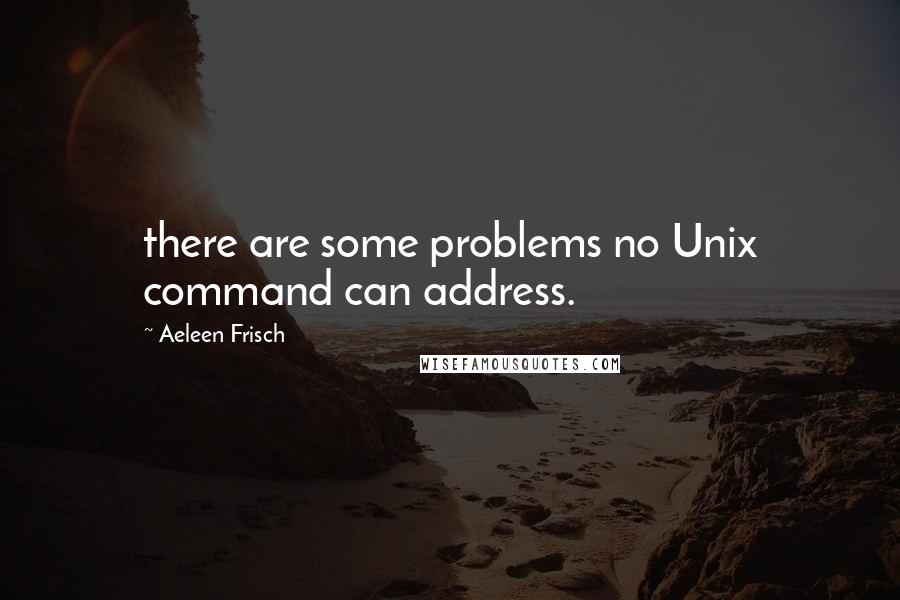 there are some problems no Unix command can address.

~ Aeleen Frisch

WISEFAMOUSQUOTES.COM